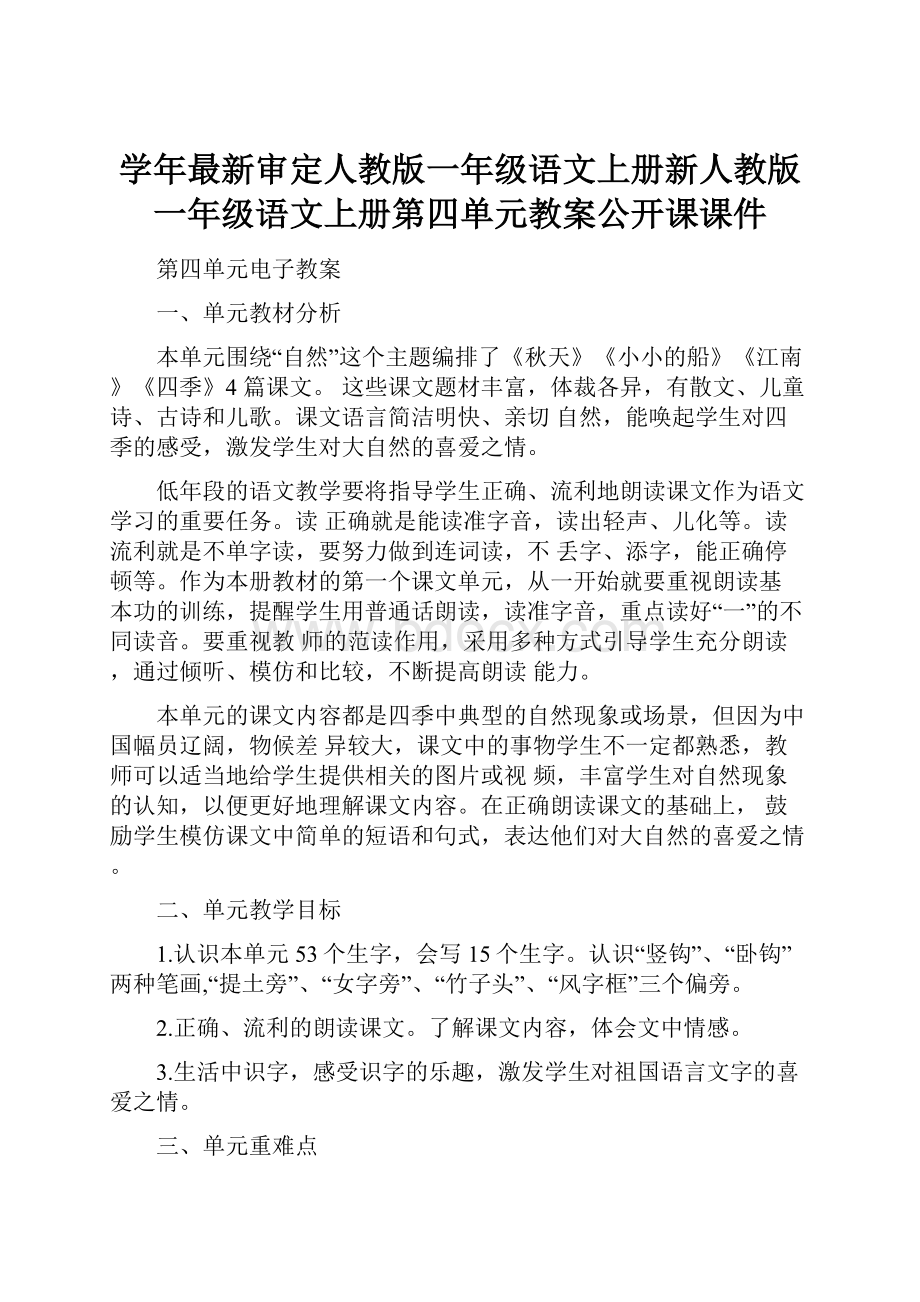 学年最新审定人教版一年级语文上册新人教版一年级语文上册第四单元教案公开课课件

第四单元电子教案

一、单元教材分析

本单元围绕“自然”这个主题编排了《秋天》《小小的船》《江南》《四季》4 篇课文。 这些课文题材丰富，体裁各异，有散文、儿童诗、古诗和儿歌。课文语言简洁明快、亲切 自然，能唤起学生对四季的感受，激发学生对大自然的喜爱之情。

低年段的语文教学要将指导学生正确、流利地朗读课文作为语文学习的重要任务。读 正确就是能读准字音，读出轻声、儿化等。读流利就是不单字读，要努力做到连词读，不 丢字、添字，能正确停顿等。作为本册教材的第一个课文单元，从一开始就要重视朗读基本功的训练，提醒学生用普通话朗读，读准字音，重点读好“一”的不同读音。要重视教 师的范读作用，采用多种方式引导学生充分朗读，通过倾听、模仿和比较，不断提高朗读 能力。

本单元的课文内容都是四季中典型的自然现象或场景，但因为中国幅员辽阔，物候差 异较大，课文中的事物学生不一定都熟悉，教师可以适当地给学生提供相关的图片或视 频，丰富学生对自然现象的认知，以便更好地理解课文内容。在正确朗读课文的基础上， 鼓励学生模仿课文中简单的短语和句式，表达他们对大自然的喜爱之情。

二、单元教学目标

1.认识本单元 53 个生字，会写 15 个生字。认识“竖钩”、“卧钩”两种笔画,“提土旁”、“女字旁”、“竹子头”、“风字框”三个偏旁。

2.正确、流利的朗读课文。了解课文内容，体会文中情感。

3.生活中识字，感受识字的乐趣，激发学生对祖国语言文字的喜爱之情。

三、单元重难点